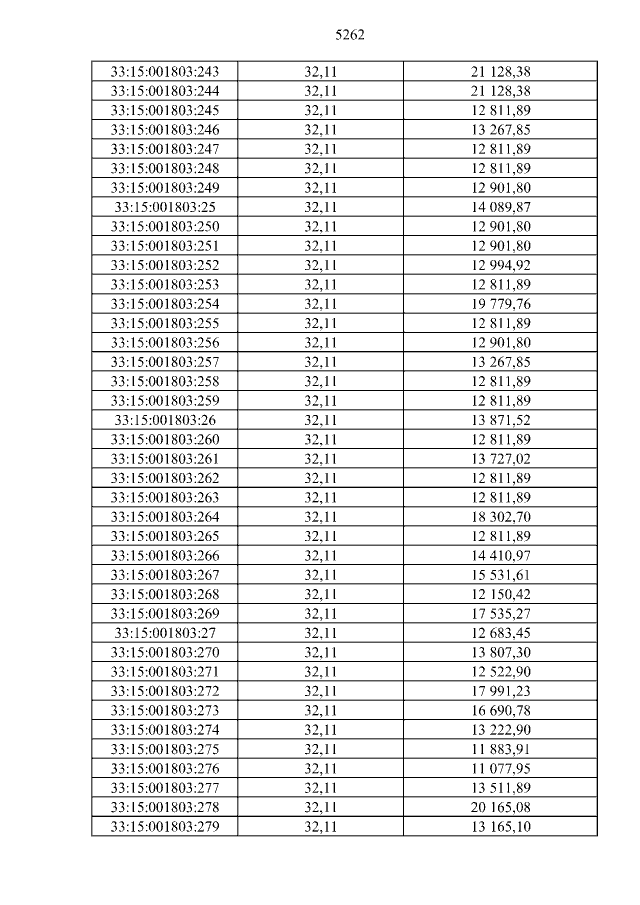 5262

| 33:15:001803:243 | 32,11 | 21 128,38 |
|---|---|---|
| 33:15:001803:244 | 32,11 | 21 128,38 |
| 33:15:001803:245 | 32,11 | 12 811,89 |
| 33:15:001803:246 | 32,11 | 13 267,85 |
| 33:15:001803:247 | 32,11 | 12 811,89 |
| 33:15:001803:248 | 32,11 | 12 811,89 |
| 33:15:001803:249 | 32,11 | 12 901,80 |
| 33:15:001803:25 | 32,11 | 14 089,87 |
| 33:15:001803:250 | 32,11 | 12 901,80 |
| 33:15:001803:251 | 32,11 | 12 901,80 |
| 33:15:001803:252 | 32,11 | 12 994,92 |
| 33:15:001803:253 | 32,11 | 12 811,89 |
| 33:15:001803:254 | 32,11 | 19 779,76 |
| 33:15:001803:255 | 32,11 | 12 811,89 |
| 33:15:001803:256 | 32,11 | 12 901,80 |
| 33:15:001803:257 | 32,11 | 13 267,85 |
| 33:15:001803:258 | 32,11 | 12 811,89 |
| 33:15:001803:259 | 32,11 | 12 811,89 |
| 33:15:001803:26 | 32,11 | 13 871,52 |
| 33:15:001803:260 | 32,11 | 12 811,89 |
| 33:15:001803:261 | 32,11 | 13 727,02 |
| 33:15:001803:262 | 32,11 | 12 811,89 |
| 33:15:001803:263 | 32,11 | 12 811,89 |
| 33:15:001803:264 | 32,11 | 18 302,70 |
| 33:15:001803:265 | 32,11 | 12 811,89 |
| 33:15:001803:266 | 32,11 | 14 410,97 |
| 33:15:001803:267 | 32,11 | 15 531,61 |
| 33:15:001803:268 | 32,11 | 12 150,42 |
| 33:15:001803:269 | 32,11 | 17 535,27 |
| 33:15:001803:27 | 32,11 | 12 683,45 |
| 33:15:001803:270 | 32,11 | 13 807,30 |
| 33:15:001803:271 | 32,11 | 12 522,90 |
| 33:15:001803:272 | 32,11 | 17 991,23 |
| 33:15:001803:273 | 32,11 | 16 690,78 |
| 33:15:001803:274 | 32,11 | 13 222,90 |
| 33:15:001803:275 | 32,11 | 11 883,91 |
| 33:15:001803:276 | 32,11 | 11 077,95 |
| 33:15:001803:277 | 32,11 | 13 511,89 |
| 33:15:001803:278 | 32,11 | 20 165,08 |
| 33:15:001803:279 | 32,11 | 13 165,10 |